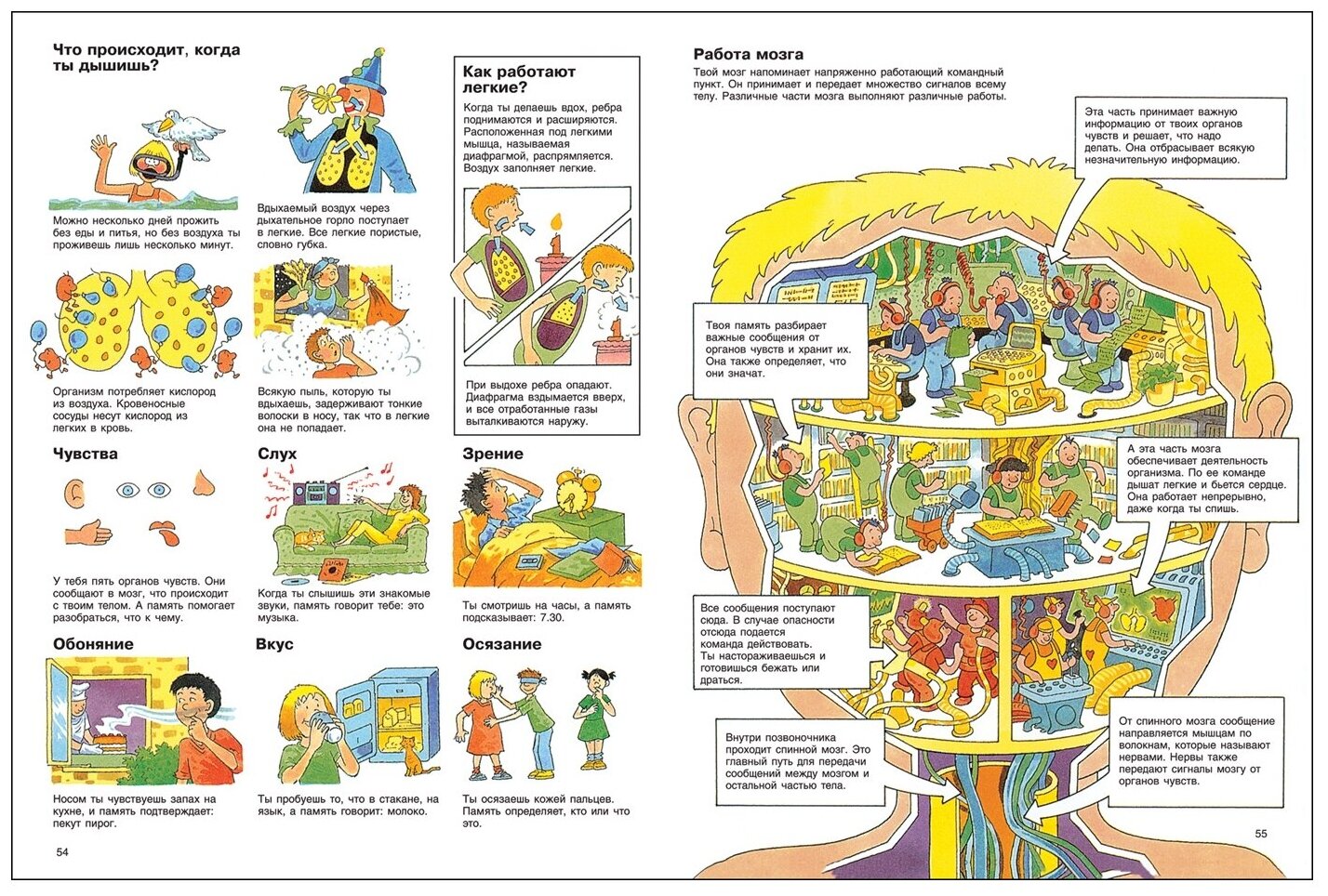 Что происходит, когда ты дышишь?

Можно несколько дней прожить без еды и питья, но без воздуха ты проживешь лишь несколько минут.

Вдыхаемый воздух через дыхательное горло поступает в легкие. Все легкие пористые, словно губка.

Организм потребляет кислород из воздуха. Кровеносные сосуды несут кислород из легких в кровь.

Всякую пыль, которую ты вдыхаешь, задерживают тонкие волоски в носу, так что в легкие она не попадает.

Как работают легкие?

Когда ты делаешь вдох, ребра поднимаются и расширяются. Расположенная под легкими мышца, называемая диафрагмой, распрямляется. Воздух заполняет легкие.

При выдохе ребра опадают. Диафрагма вздымается вверх, и все отработанные газы выталкиваются наружу.

Чувства

У тебя пять органов чувств. Они сообщают в мозг, что происходит с твоим телом. А память помогает разобраться, что к чему.

Слух

Когда ты слышишь эти знакомые звуки, память говорит тебе: это музыка.

Зрение

Ты смотришь на часы, а память подсказывает: 7.30.

Обоняние

Носом ты чувствуешь запах на кухне, и память подтверждает: пекут пирог.

Вкус

Ты пробуешь то, что в стакане, на язык, а память говорит: молоко.

Осязание

Ты осязаешь кожей пальцев. Память определяет, кто или что это.

54

Работа мозга

Твой мозг напоминает напряженно работающий командный пункт. Он принимает и передает множество сигналов всему телу. Различные части мозга выполняют различные работы.

Эта часть принимает важную информацию от твоих органов чувств и решает, что надо делать. Она отбрасывает всякую незначительную информацию.

Твоя память разбирает важные сообщения от органов чувств и хранит их. Она также определяет, что они значат.

А эта часть мозга обеспечивает деятельность организма. По ее команде дышат легкие и бьется сердце. Она работает непрерывно, даже когда ты спишь.

Все сообщения поступают сюда. В случае опасности отсюда подается команда действовать. Ты настораживаешься и готовишься бежать или драться.

Внутри позвоночника проходит спинной мозг. Это главный путь для передачи сообщений между мозгом и остальной частью тела.

От спинного мозга сообщение направляется мышцам по волокнам, которые называют нервами. Нервы также передают сигналы мозгу от органов чувств.

55